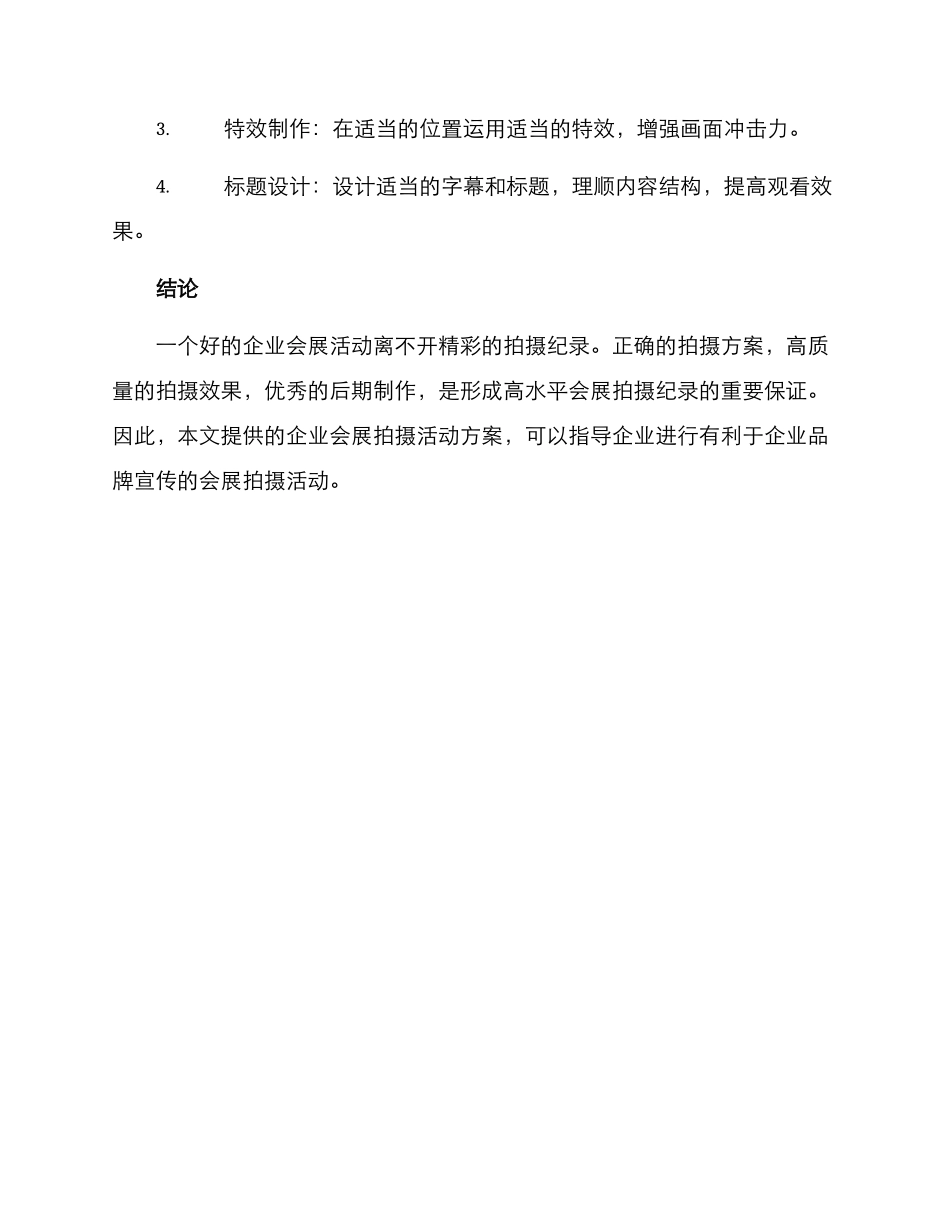 3. 特效制作：在适当的位置运用适当的特效，增强画面冲击力。

4. 标题设计：设计适当的字幕和标题，理顺内容结构，提高观看效果。

结论

一个好的企业会展活动离不开精彩的拍摄纪录。正确的拍摄方案，高质量的拍摄效果，优秀的后期制作，是形成高水平会展拍摄纪录的重要保证。因此，本文提供的企业会展拍摄活动方案，可以指导企业进行有利于企业品牌宣传的会展拍摄活动。